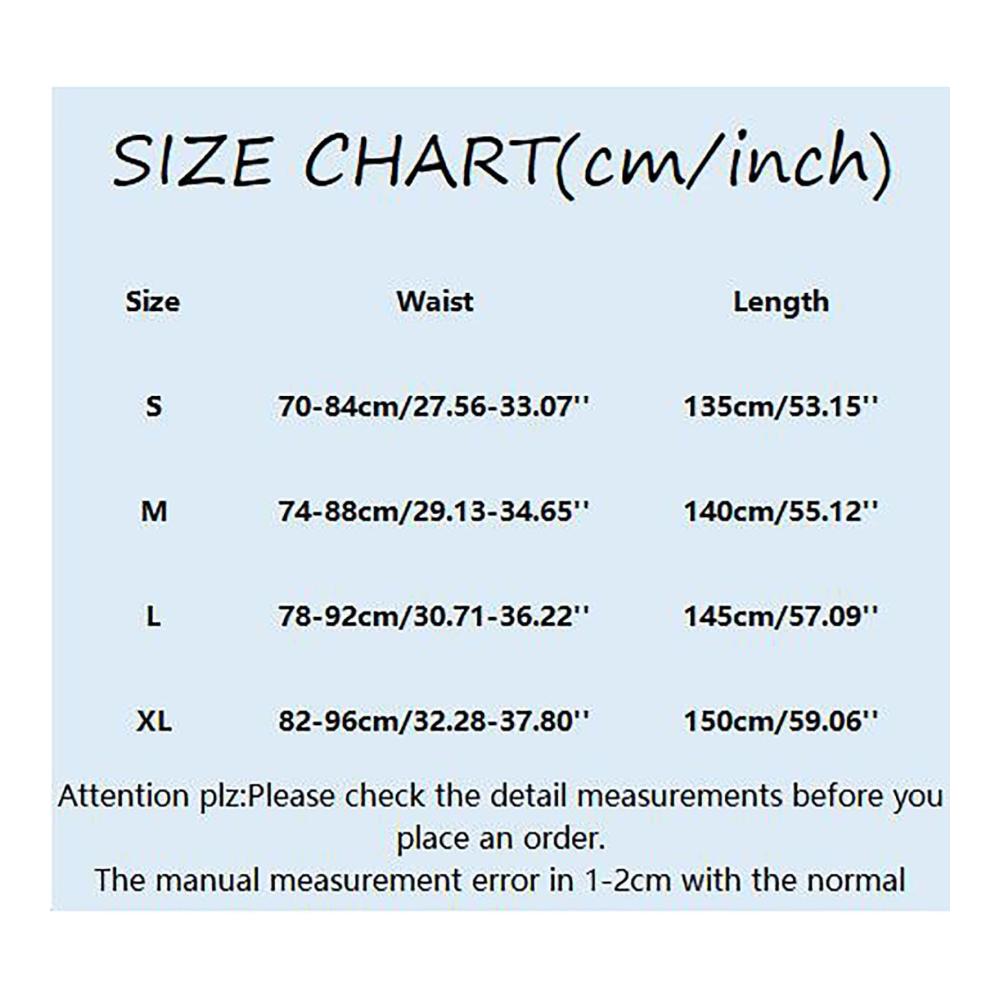 SIZE CHART(cm/inch)

| Size | Waist | Length |
|---|---|---|
| S | 70-84cm/27.56-33.07'' | 135cm/53.15'' |
| M | 74-88cm/29.13-34.65'' | 140cm/55.12'' |
| L | 78-92cm/30.71-36.22'' | 145cm/57.09'' |
| XL | 82-96cm/32.28-37.80'' | 150cm/59.06'' |

Attention plz:Please check the detail measurements before you place an order.
The manual measurement error in 1-2cm with the normal